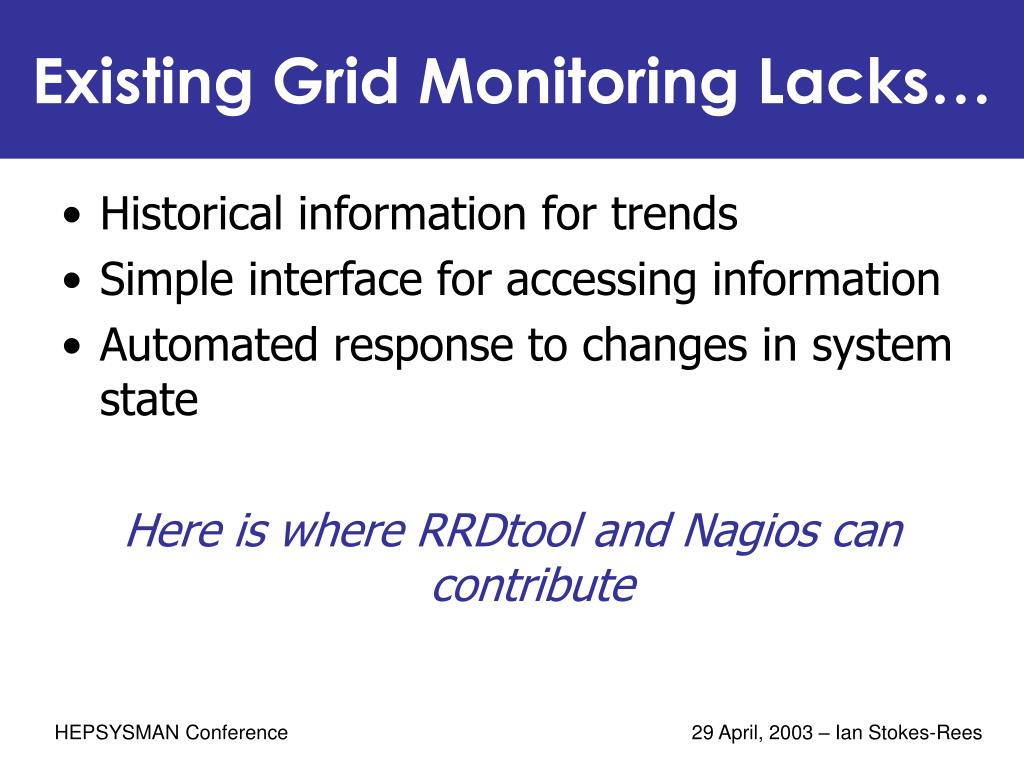 Existing Grid Monitoring Lacks…

• Historical information for trends
• Simple interface for accessing information
• Automated response to changes in system state

Here is where RRDtool and Nagios can contribute

HEPSYSMAN Conference

29 April, 2003 – Ian Stokes-Rees